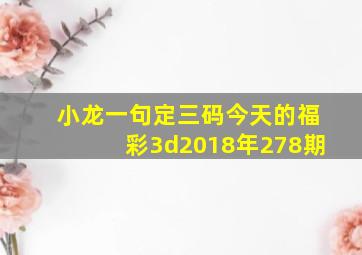 小龙一句定三码今天的福彩3d2018年278期